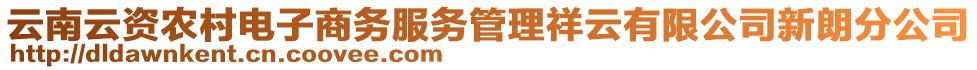 云南云资农村电子商务服务管理祥云有限公司新朗分公司
http://dldawnkent.cn.coovee.com